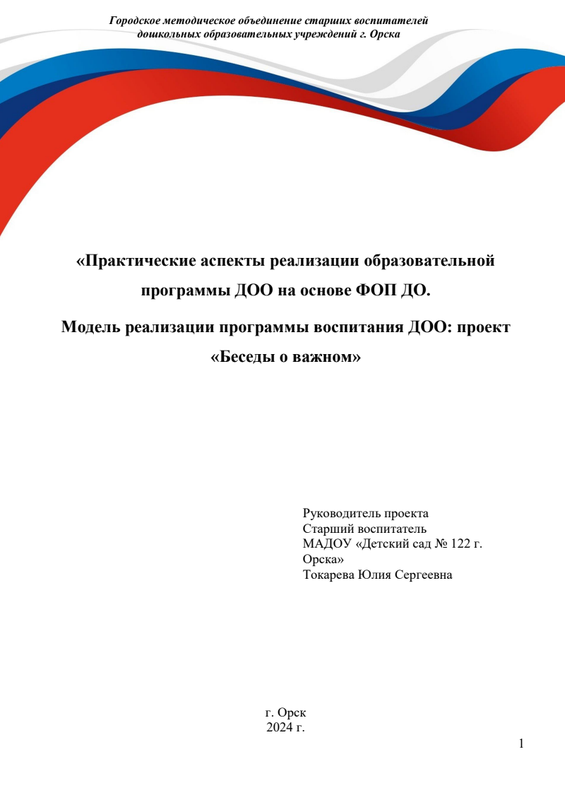 Городское методическое объединение старших воспитателей
дошкольных образовательных учреждений г. Орска

«Практические аспекты реализации образовательной программы ДОО на основе ФОП ДО.

Модель реализации программы воспитания ДОО: проект «Беседы о важном»

Руководитель проекта
Старший воспитатель
МАДОУ «Детский сад № 122 г. Орска»
Токарева Юлия Сергеевна

г. Орск
2024 г.

1